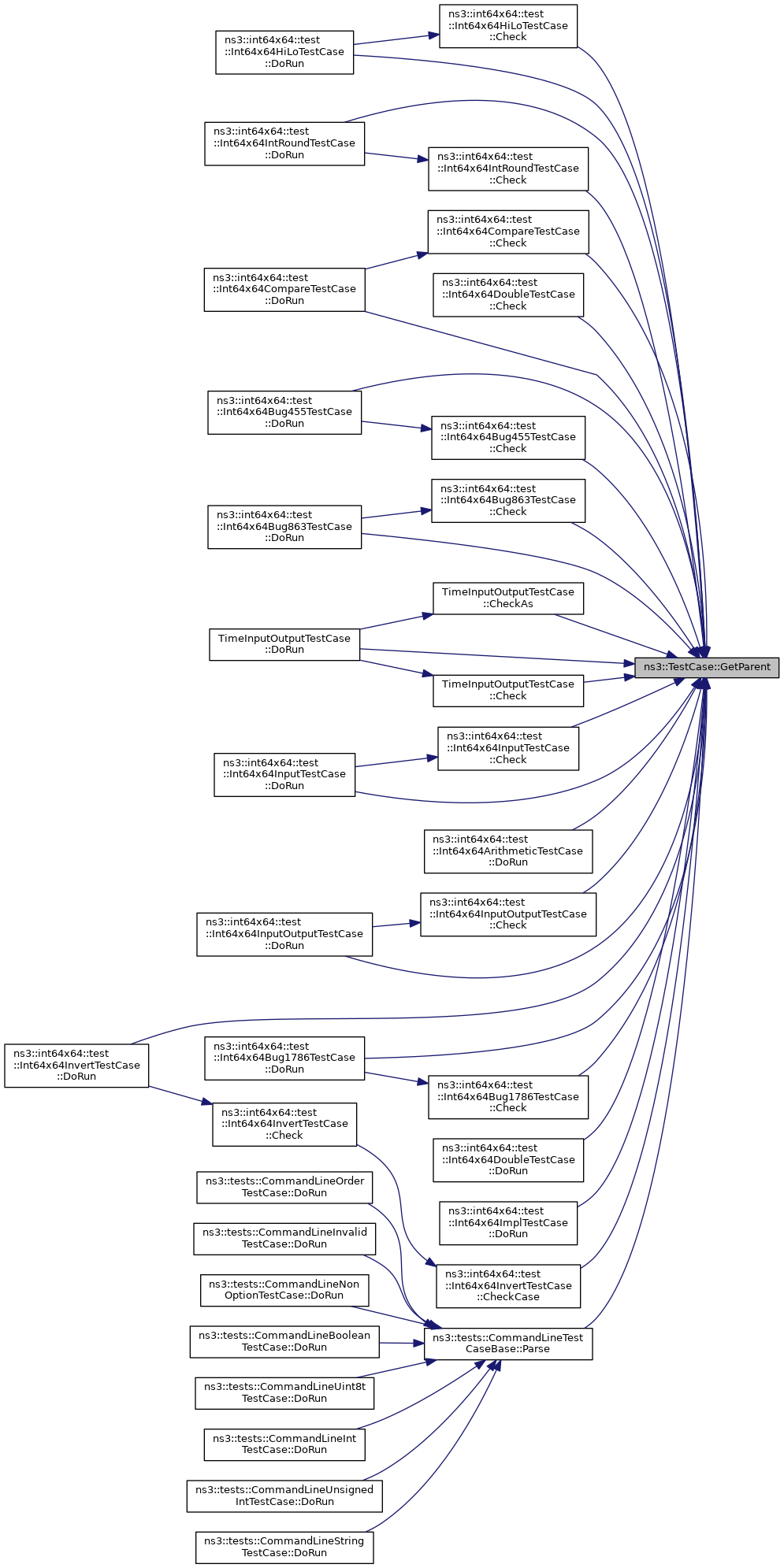 ns3::int64x64::test ::Int64x64HiLoTestCase ::Check

ns3::int64x64::test ::Int64x64HiLoTestCase ::DoRun

ns3::int64x64::test ::Int64x64IntRoundTestCase ::DoRun

ns3::int64x64::test ::Int64x64IntRoundTestCase ::Check

ns3::int64x64::test ::Int64x64CompareTestCase ::Check

ns3::int64x64::test ::Int64x64CompareTestCase ::DoRun

ns3::int64x64::test ::Int64x64DoubleTestCase ::Check

ns3::int64x64::test ::Int64x64Bug455TestCase ::DoRun

ns3::int64x64::test ::Int64x64Bug455TestCase ::Check

ns3::int64x64::test ::Int64x64Bug863TestCase ::Check

ns3::int64x64::test ::Int64x64Bug863TestCase ::DoRun

TimeInputOutputTestCase ::CheckAs

TimeInputOutputTestCase ::DoRun

ns3::TestCase::GetParent

TimeInputOutputTestCase ::Check

ns3::int64x64::test ::Int64x64InputTestCase ::Check

ns3::int64x64::test ::Int64x64InputTestCase ::DoRun

ns3::int64x64::test ::Int64x64ArithmeticTestCase ::DoRun

ns3::int64x64::test ::Int64x64InputOutputTestCase ::Check

ns3::int64x64::test ::Int64x64InputOutputTestCase ::DoRun

ns3::int64x64::test ::Int64x64InvertTestCase ::DoRun

ns3::int64x64::test ::Int64x64Bug1786TestCase ::DoRun

ns3::int64x64::test ::Int64x64Bug1786TestCase ::Check

ns3::int64x64::test ::Int64x64InvertTestCase ::Check

ns3::int64x64::test ::Int64x64DoubleTestCase ::DoRun

ns3::tests::CommandLineOrder TestCase::DoRun

ns3::int64x64::test ::Int64x64ImplTestCase ::DoRun

ns3::tests::CommandLineInvalid TestCase::DoRun

ns3::int64x64::test ::Int64x64InvertTestCase ::CheckCase

ns3::tests::CommandLineNon OptionTestCase::DoRun

ns3::tests::CommandLineBoolean TestCase::DoRun

ns3::tests::CommandLineTest CaseBase::Parse

ns3::tests::CommandLineUint8t TestCase::DoRun

ns3::tests::CommandLineInt TestCase::DoRun

ns3::tests::CommandLineUnsigned IntTestCase::DoRun

ns3::tests::CommandLineString TestCase::DoRun